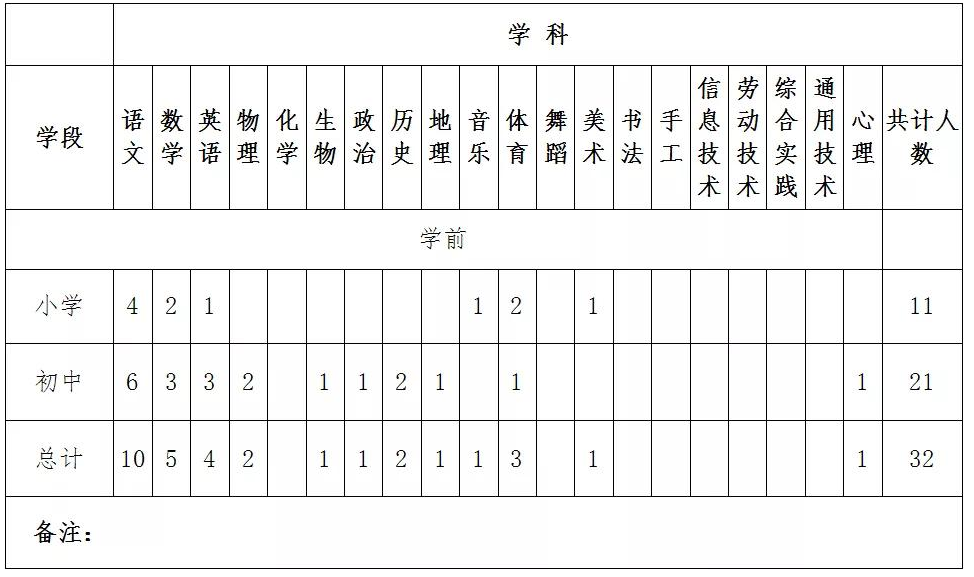 | | 学 科 | | | | | | | | | | | | | | | | | | | |
|---|---|---|---|---|---|---|---|---|---|---|---|---|---|---|---|---|---|---|---|---|
| 学段 | 语文 | 数学 | 英语 | 物理 | 化学 | 生物 | 政治 | 历史 | 地理 | 音乐 | 体育 | 舞蹈 | 美术 | 书法 | 手工 | 信息技术 | 劳动技术 | 综合实践 | 通用技术 | 心理 | 共计人数 |
| 学前 | | | | | | | | | | | | | | | | | | | | | |
| 小学 | 4 | 2 | 1 | | | | | | | 1 | 2 | | 1 | | | | | | | | 11 |
| 初中 | 6 | 3 | 3 | 2 | | 1 | 1 | 2 | 1 | | 1 | | | | | | | | | 1 | 21 |
| 总计 | 10 | 5 | 4 | 2 | | 1 | 1 | 2 | 1 | 1 | 3 | | 1 | | | | | | | 1 | 32 |
| 备注： | | | | | | | | | | | | | | | | | | | | | |